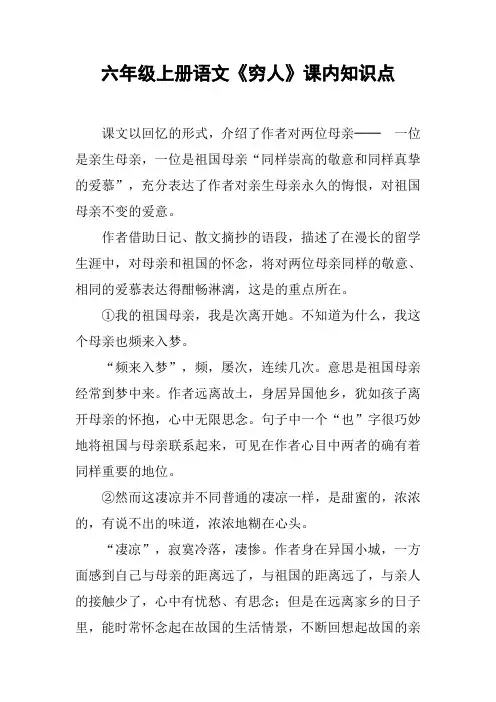 六年级上册语文《穷人》课内知识点

课文以回忆的形式，介绍了作者对两位母亲——　一位是亲生母亲，一位是祖国母亲“同样崇高的敬意和同样真挚的爱慕”，充分表达了作者对亲生母亲永久的悔恨，对祖国母亲不变的爱意。

作者借助日记、散文摘抄的语段，描述了在漫长的留学生涯中，对母亲和祖国的怀念，将对两位母亲同样的敬意、相同的爱慕表达得酣畅淋漓，这是的重点所在。

①我的祖国母亲，我是次离开她。不知道为什么，我这个母亲也频来入梦。

“频来入梦”，频，屡次，连续几次。意思是祖国母亲经常到梦中来。作者远离故土，身居异国他乡，犹如孩子离开母亲的怀抱，心中无限思念。句子中一个“也”字很巧妙地将祖国与母亲联系起来，可见在作者心目中两者的确有着同样重要的地位。

②然而这凄凉并不同普通的凄凉一样，是甜蜜的，浓浓的，有说不出的味道，浓浓地糊在心头。

“凄凉”，寂寞冷落，凄惨。作者身在异国小城，一方面感到自己与母亲的距离远了，与祖国的距离远了，与亲人的接触少了，心中有忧愁、有思念；但是在远离家乡的日子里，能时常怀念起在故国的生活情景，不断回想起故国的亲